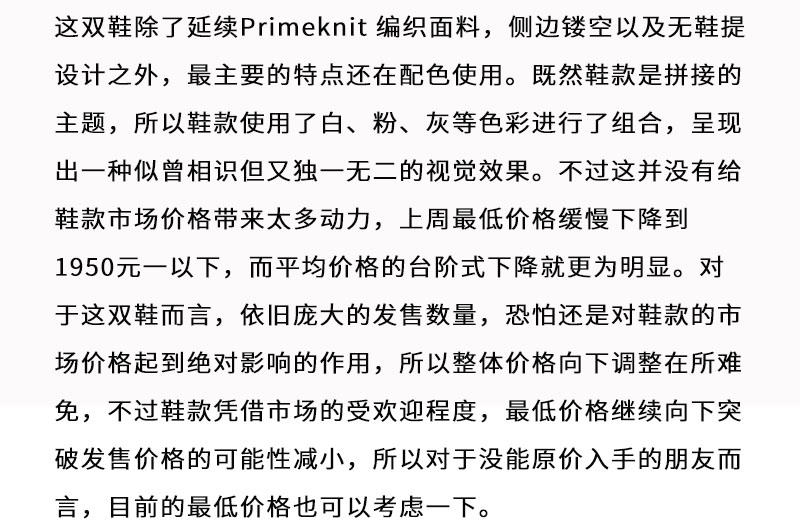 这双鞋除了延续Primeknit 编织面料，侧边镂空以及无鞋提设计之外，最主要的特点还在配色使用。既然鞋款是拼接的主题，所以鞋款使用了白、粉、灰等色彩进行了组合，呈现出一种似曾相识但又独一无二的视觉效果。不过这并没有给鞋款市场价格带来太多动力，上周最低价格缓慢下降到1950元一以下，而平均价格的台阶式下降就更为明显。对于这双鞋而言，依旧庞大的发售数量，恐怕还是对鞋款的市场价格起到绝对影响的作用，所以整体价格向下调整在所难免，不过鞋款凭借市场的受欢迎程度，最低价格继续向下突破发售价格的可能性减小，所以对于没能原价入手的朋友而言，目前的最低价格也可以考虑一下。